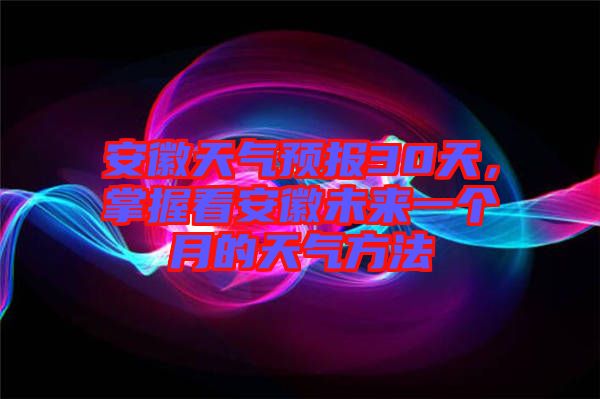 安徽天气预报30天，掌握看安徽未来一个月的天气方法